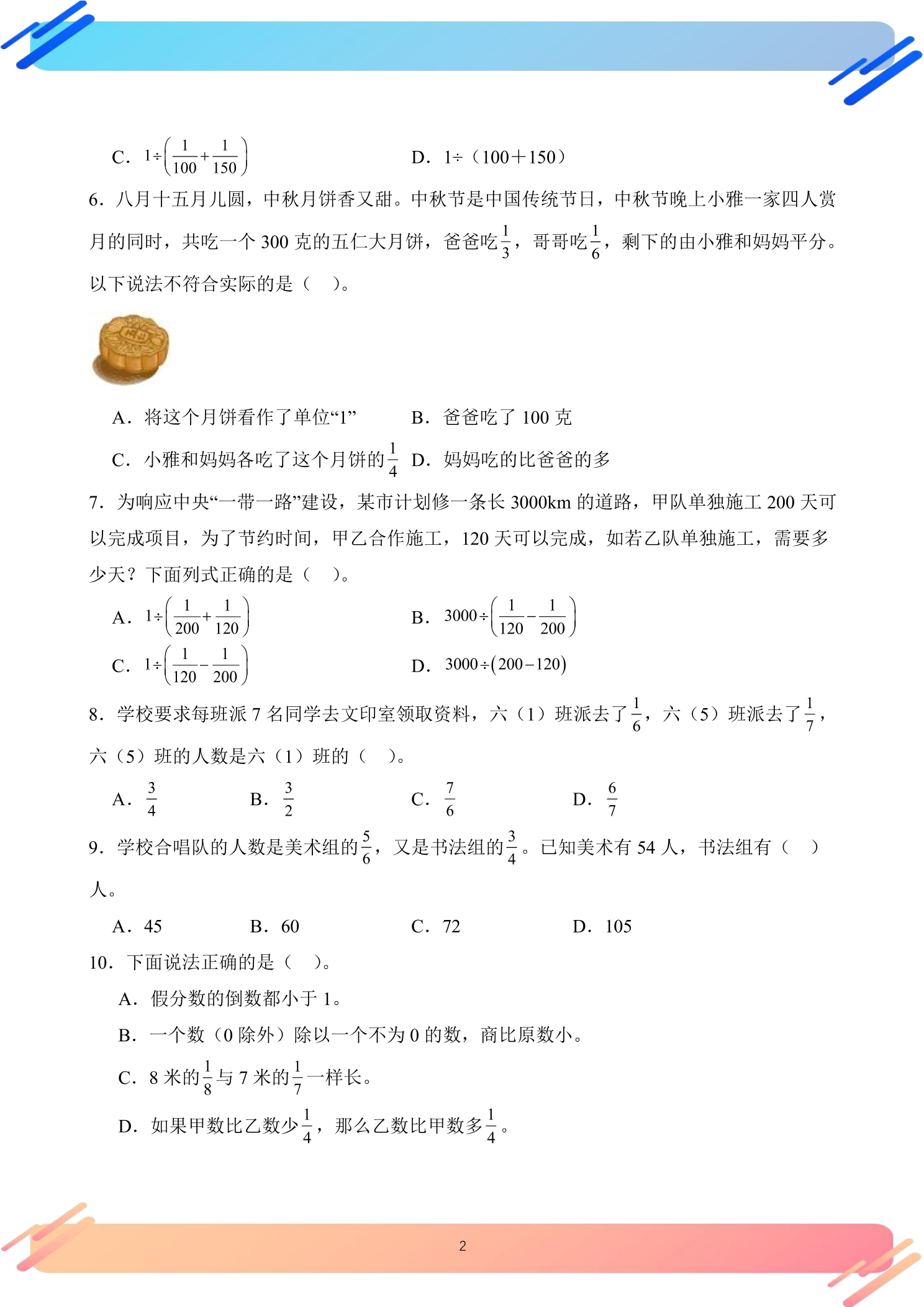 C．$1\div\left(\frac{1}{100}+\frac{1}{150}\right)$ D．1÷（100＋150）

6．八月十五月儿圆，中秋月饼香又甜。中秋节是中国传统节日，中秋节晚上小雅一家四人赏月的同时，共吃一个300克的五仁大月饼，爸爸吃$\frac{1}{3}$，哥哥吃$\frac{1}{6}$，剩下的由小雅和妈妈平分。以下说法不符合实际的是（ ）。

A．将这个月饼看作了单位“1” B．爸爸吃了100克

C．小雅和妈妈各吃了这个月饼的$\frac{1}{4}$ D．妈妈吃的比爸爸的多

7．为响应中央“一带一路”建设，某市计划修一条长3000km的道路，甲队单独施工200天可以完成项目，为了节约时间，甲乙合作施工，120天可以完成，如若乙队单独施工，需要多少天？下面列式正确的是（ ）。

A．$1\div\left(\frac{1}{200}+\frac{1}{120}\right)$ B．$3000\div\left(\frac{1}{120}-\frac{1}{200}\right)$

C．$1\div\left(\frac{1}{120}-\frac{1}{200}\right)$ D．$3000\div(200-120)$

8．学校要求每班派7名同学去文印室领取资料，六（1）班派去了$\frac{1}{6}$，六（5）班派去了$\frac{1}{7}$，六（5）班的人数是六（1）班的（ ）。

A．$\frac{3}{4}$ B．$\frac{3}{2}$ C．$\frac{7}{6}$ D．$\frac{6}{7}$

9．学校合唱队的人数是美术组的$\frac{5}{6}$，又是书法组的$\frac{3}{4}$。已知美术有54人，书法组有（ ）人。

A．45 B．60 C．72 D．105

10．下面说法正确的是（ ）。

A．假分数的倒数都小于1。

B．一个数（0除外）除以一个不为0的数，商比原数小。

C．8米的$\frac{1}{8}$与7米的$\frac{1}{7}$一样长。

D．如果甲数比乙数少$\frac{1}{4}$，那么乙数比甲数多$\frac{1}{4}$。

2